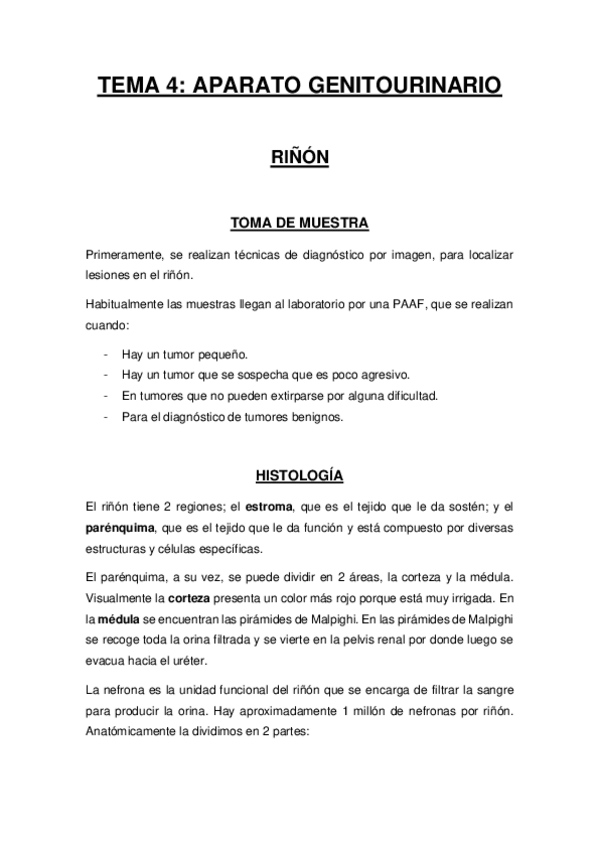 TEMA 4: APARATO GENITOURINARIO

RIÑÓN

TOMA DE MUESTRA

Primeramente, se realizan técnicas de diagnóstico por imagen, para localizar lesiones en el riñón.

Habitualmente las muestras llegan al laboratorio por una PAAF, que se realizan cuando:

- Hay un tumor pequeño.
- Hay un tumor que se sospecha que es poco agresivo.
- En tumores que no pueden extirparse por alguna dificultad.
- Para el diagnóstico de tumores benignos.

HISTOLOGÍA

El riñón tiene 2 regiones; el estroma, que es el tejido que le da sostén; y el parénquima, que es el tejido que le da función y está compuesto por diversas estructuras y células específicas.

El parénquima, a su vez, se puede dividir en 2 áreas, la corteza y la médula. Visualmente la corteza presenta un color más rojo porque está muy irrigada. En la médula se encuentran las pirámides de Malpighi. En las pirámides de Malpighi se recoge toda la orina filtrada y se vierte en la pelvis renal por donde luego se evacua hacia el uréter.

La nefrona es la unidad funcional del riñón que se encarga de filtrar la sangre para producir la orina. Hay aproximadamente 1 millón de nefronas por riñón. Anatómicamente la dividimos en 2 partes: